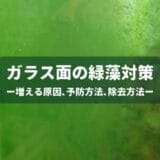 ガラス面の緑藻対策

ー増える原因、予防方法、除去方法ー